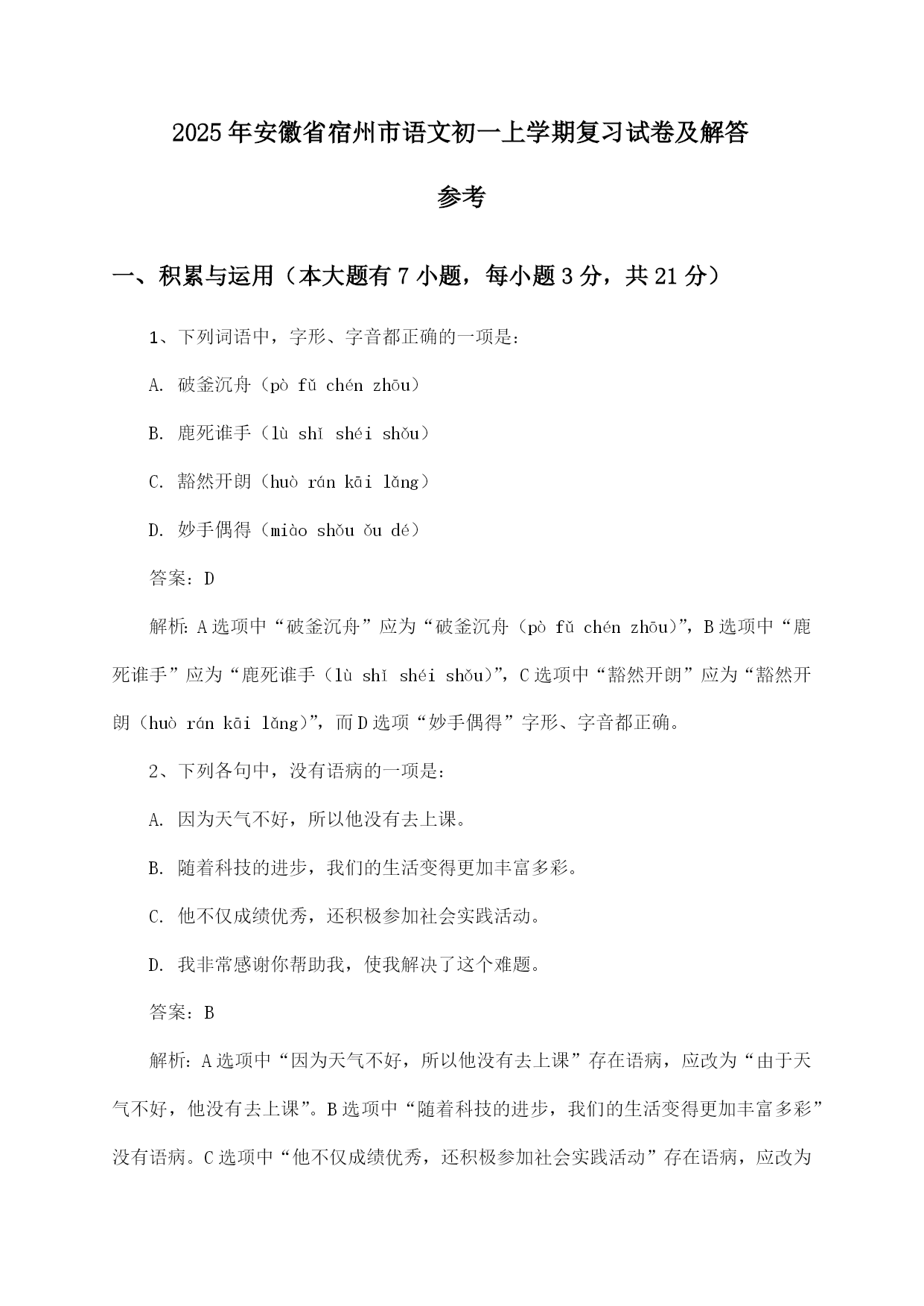 2025年安徽省宿州市语文初一上学期复习试卷及解答参考

一、积累与运用（本大题有7小题，每小题3分，共21分）

1、下列词语中，字形、字音都正确的一项是：

A. 破釜沉舟（pò fǔ chén zhōu）

B. 鹿死谁手（lù shǐ shéi shǒu）

C. 豁然开朗（huò rán kāi lǎng）

D. 妙手偶得（miào shǒu ǒu dé）

答案：D

解析：A选项中“破釜沉舟”应为“破釜沉舟（pò fǔ chén zhōu）”，B选项中“鹿死谁手”应为“鹿死谁手（lù shǐ shéi shǒu）”，C选项中“豁然开朗”应为“豁然开朗（huò rán kāi lǎng）”，而D选项“妙手偶得”字形、字音都正确。

2、下列各句中，没有语病的一项是：

A. 因为天气不好，所以他没有去上课。

B. 随着科技的进步，我们的生活变得更加丰富多彩。

C. 他不仅成绩优秀，还积极参加社会实践活动。

D. 我非常感谢你帮助我，使我解决了这个难题。

答案：B

解析：A选项中“因为天气不好，所以他没有去上课”存在语病，应改为“由于天气不好，他没有去上课”。B选项中“随着科技的进步，我们的生活变得更加丰富多彩”没有语病。C选项中“他不仅成绩优秀，还积极参加社会实践活动”存在语病，应改为